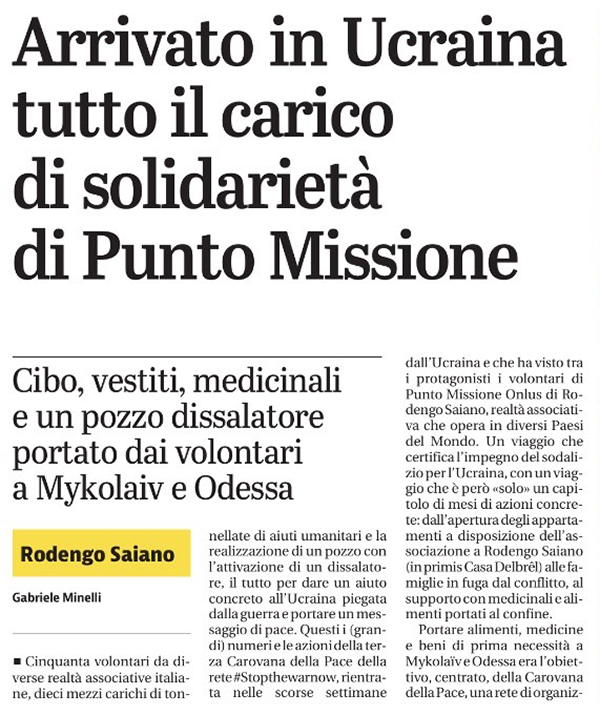 Arrivato in Ucraina tutto il carico di solidarietà di Punto Missione

Cibo, vestiti, medicinali e un pozzo dissalatore portato dai volontari a Mykolaiv e Odessa

Rodengo Saiano

Gabriele Minelli

■ Cinquanta volontari da diverse realtà associative italiane, dieci mezzi carichi di tonnellate di aiuti umanitari e la realizzazione di un pozzo con l'attivazione di un dissalatore, il tutto per dare un aiuto concreto all'Ucraina piegata dalla guerra e portare un messaggio di pace. Questi i (grandi) numeri e le azioni della terza Carovana della Pace della rete #Stopthewarnow, rientrata nelle scorse settimane dall'Ucraina e che ha visto tra i protagonisti i volontari di Punto Missione Onlus di Rodengo Saiano, realtà associativa che opera in diversi Paesi del Mondo. Un viaggio che certifica l'impegno del sodalizio per l'Ucraina, con un viaggio che è però «solo» un capitolo di mesi di azioni concrete: dall'apertura degli appartamenti a disposizione dell'associazione a Rodengo Saiano (in primis Casa Delbrêl) alle famiglie in fuga dal conflitto, al supporto con medicinali e alimenti portati al confine.

Portare alimenti, medicine e beni di prima necessità a Mykolaïv e Odessa era l'obiettivo, centrato, della Carovana della Pace, una rete di organiz-